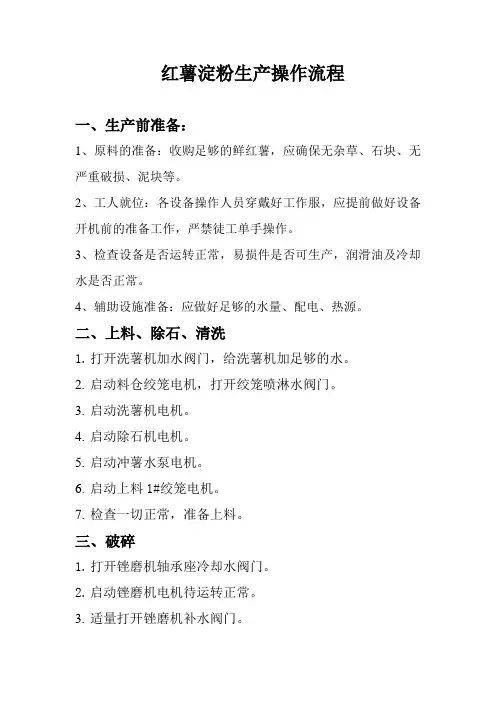 红薯淀粉生产操作流程

一、生产前准备：

1、原料的准备：收购足够的鲜红薯，应确保无杂草、石块、无严重破损、泥块等。

2、工人就位：各设备操作人员穿戴好工作服，应提前做好设备开机前的准备工作，严禁徒工单手操作。

3、检查设备是否运转正常，易损件是否可生产，润滑油及冷却水是否正常。

4、辅助设施准备：应做好足够的水量、配电、热源。

二、上料、除石、清洗

1. 打开洗薯机加水阀门，给洗薯机加足够的水。

2. 启动料仓绞笼电机，打开绞笼喷淋水阀门。

3. 启动洗薯机电机。

4. 启动除石机电机。

5. 启动冲薯水泵电机。

6. 启动上料 1#绞笼电机。

7. 检查一切正常，准备上料。

三、破碎

1. 打开锉磨机轴承座冷却水阀门。

2. 启动锉磨机电机待运转正常。

3. 适量打开锉磨机补水阀门。